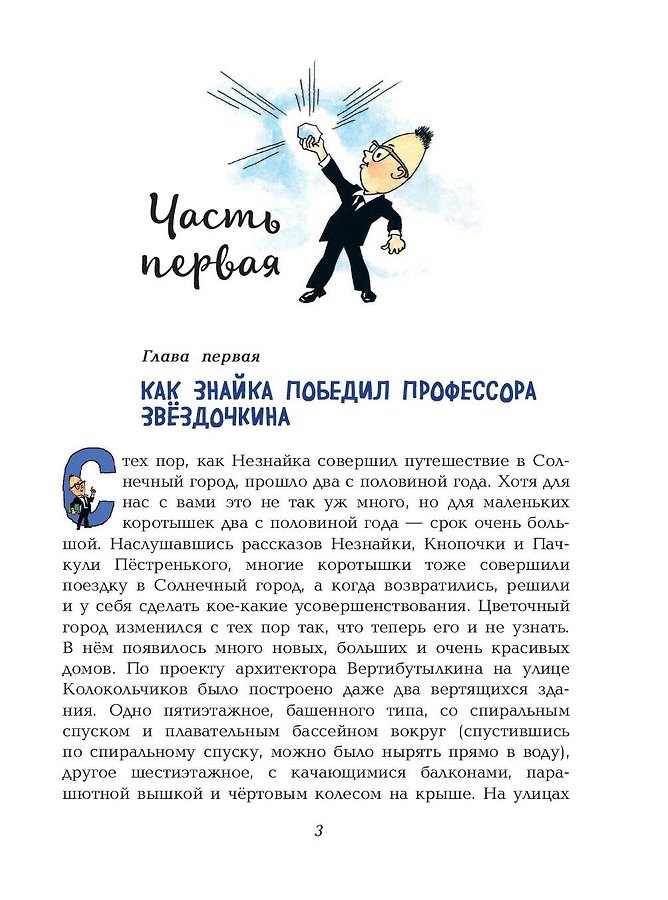 Часть первая

Глава первая

КАК ЗНАЙКА ПОБЕДИЛ ПРОФЕССОРА ЗВЁЗДОЧКИНА

С тех пор, как Незнайка совершил путешествие в Солнечный город, прошло два с половиной года. Хотя для нас с вами это не так уж много, но для маленьких коротышек два с половиной года — срок очень большой. Наслушавшись рассказов Незнайки, Кнопочки и Пачкули Пёстренького, многие коротышки тоже совершили поездку в Солнечный город, а когда возвратились, решили и у себя сделать кое-какие усовершенствования. Цветочный город изменился с тех пор так, что теперь его и не узнать. В нём появилось много новых, больших и очень красивых домов. По проекту архитектора Вертибутылкина на улице Колокольчиков было построено даже два вертящихся здания. Одно пятиэтажное, башенного типа, со спиральным спуском и плавательным бассейном вокруг (спустившись по спиральному спуску, можно было нырять прямо в воду), другое шестиэтажное, с качающимися балконами, парашютной вышкой и чёртовым колесом на крыше. На улицах

3